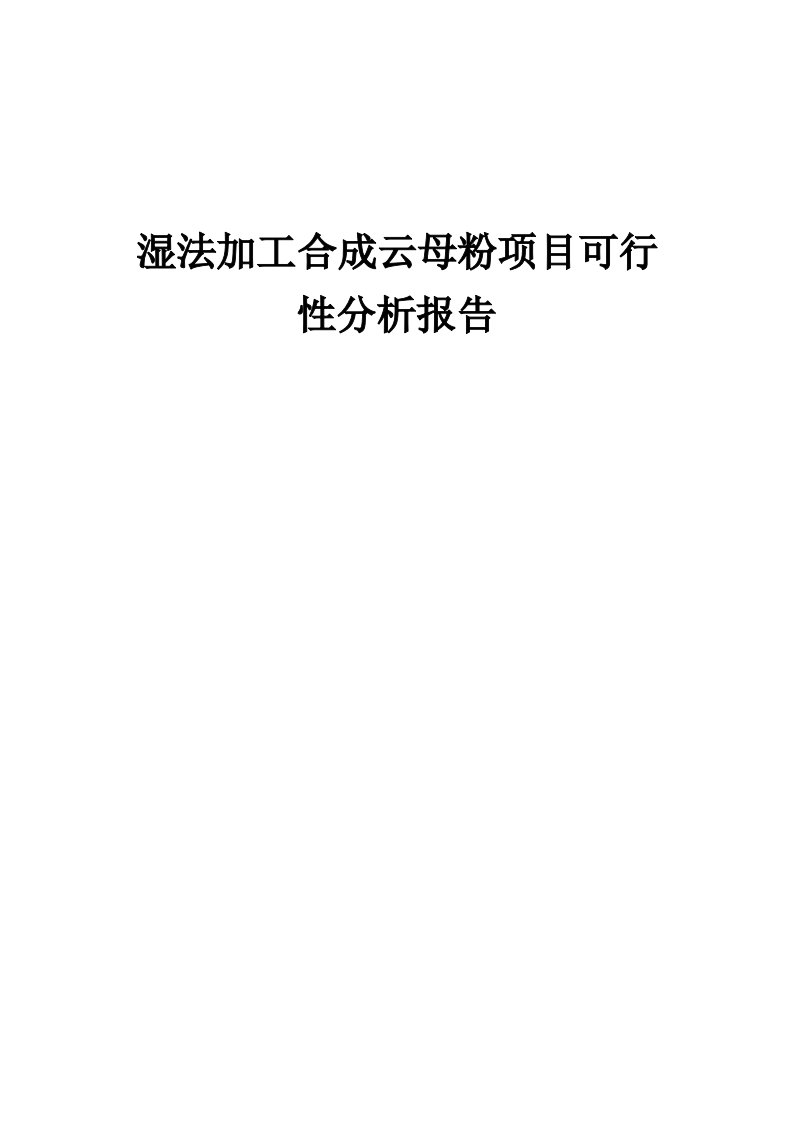 湿法加工合成云母粉项目可行性分析报告